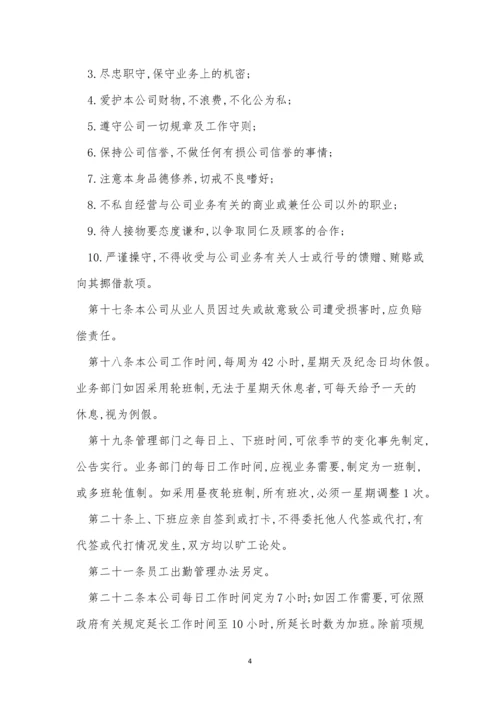 3. 尽忠职守，保守业务上的机密；

4. 爱护本公司财物，不浪费，不化公为私；

5. 遵守公司一切规章及工作守则；

6. 保持公司信誉，不做任何有损公司信誉的事情；

7. 注意本身品德修养，切戒不良嗜好；

8. 不私自经营与公司业务有关的商业或兼任公司以外的职业；

9. 待人接物要态度谦和，以争取同仁及顾客的合作；

10. 严谨操守，不得收受与公司业务有关人士或行号的馈赠、贿赂或向其挪借款项。

第十七条本公司从业人员因过失或故意致公司遭受损害时，应负赔偿责任。

第十八条本公司工作时间，每周为 42 小时，星期天及纪念日均休假。业务部门如因采用轮班制，无法于星期天休息者，可每天给予一天的休息，视为例假。

第十九条管理部门之每日上、下班时间，可依季节的变化事先制定，公告实行。业务部门的每日工作时间，应视业务需要，制定为一班制，或多班轮值制。如采用昼夜轮班制，所有班次，必须一星期调整 1 次。

第二十条上、下班应亲自签到或打卡，不得委托他人代签或代打，有代签或代打情况发生，双方均以旷工论处。

第二十一条员工出勤管理办法另定。

第二十二条本公司每日工作时间定为 7 小时；如因工作需要，可依照政府有关规定延长工作时间至 10 小时，所延长时数为加班。除前项规

4